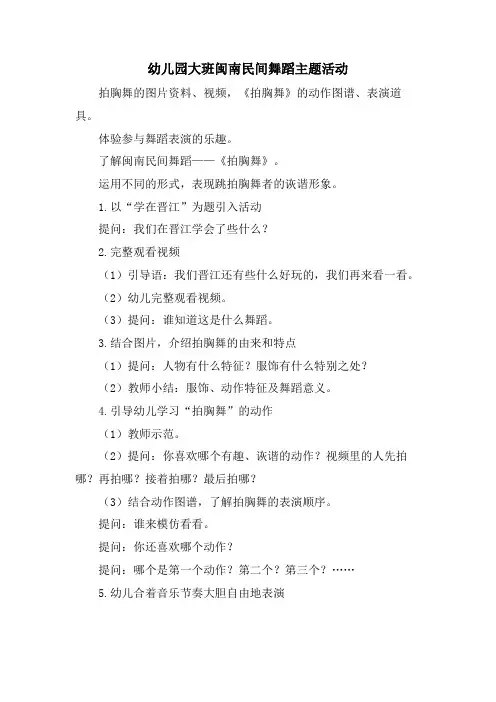 幼儿园大班闽南民间舞蹈主题活动

拍胸舞的图片资料、视频，《拍胸舞》的动作图谱、表演道具。

体验参与舞蹈表演的乐趣。

了解闽南民间舞蹈——《拍胸舞》。

运用不同的形式，表现跳拍胸舞者的诙谐形象。

1.以“学在晋江”为题引入活动

提问：我们在晋江学会了些什么？

2.完整观看视频

（1）引导语：我们晋江还有些什么好玩的，我们再来看一看。

（2）幼儿完整观看视频。

（3）提问：谁知道这是什么舞蹈。

3.结合图片，介绍拍胸舞的由来和特点

（1）提问：人物有什么特征？服饰有什么特别之处？

（2）教师小结：服饰、动作特征及舞蹈意义。

4.引导幼儿学习“拍胸舞”的动作

（1）教师示范。

（2）提问：你喜欢哪个有趣、诙谐的动作？视频里的人先拍哪？再拍哪？接着拍哪？最后拍哪？

（3）结合动作图谱，了解拍胸舞的表演顺序。

提问：谁来模仿看看。

提问：你还喜欢哪个动作？

提问：哪个是第一个动作？第二个？第三个？……

5.幼儿合着音乐节奏大胆自由地表演